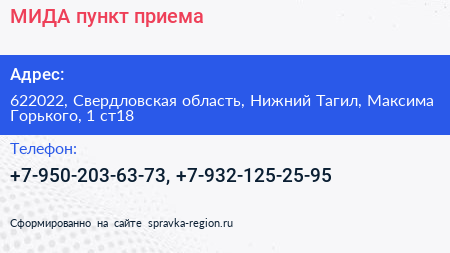 МИДА пункт приема

Адрес:

622022, Свердловская область, Нижний Тагил, Максима Горького, 1 ст18

Телефон:

+7-950-203-63-73, +7-932-125-25-95

Сформированно на сайте spravka-region.ru